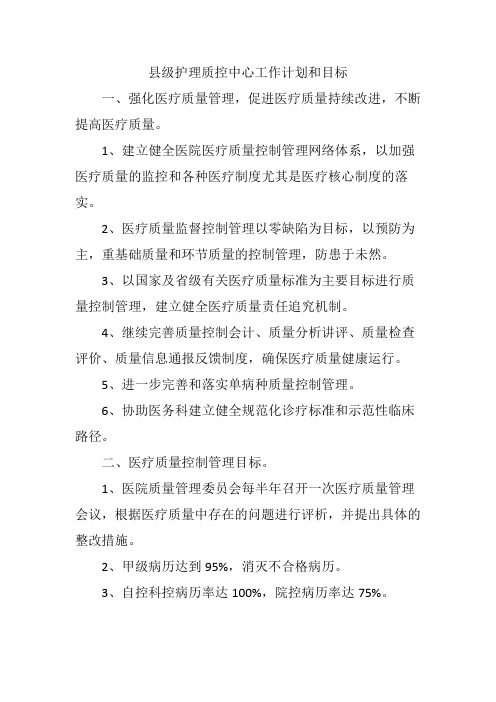 县级护理质控中心工作计划和目标

一、强化医疗质量管理，促进医疗质量持续改进，不断提高医疗质量。

1、建立健全医院医疗质量控制管理网络体系，以加强医疗质量的监控和各种医疗制度尤其是医疗核心制度的落实。

2、医疗质量监督控制管理以零缺陷为目标，以预防为主，重基础质量和环节质量的控制管理，防患于未然。

3、以国家及省级有关医疗质量标准为主要目标进行质量控制管理，建立健全医疗质量责任追究机制。

4、继续完善质量控制会计、质量分析讲评、质量检查评价、质量信息通报反馈制度，确保医疗质量健康运行。

5、进一步完善和落实单病种质量控制管理。

6、协助医务科建立健全规范化诊疗标准和示范性临床路径。

二、医疗质量控制管理目标。

1、医院质量管理委员会每半年召开一次医疗质量管理会议，根据医疗质量中存在的问题进行评析，并提出具体的整改措施。

2、甲级病历达到 95%，消灭不合格病历。

3、自控科控病历率达 100%，院控病历率达 75%。